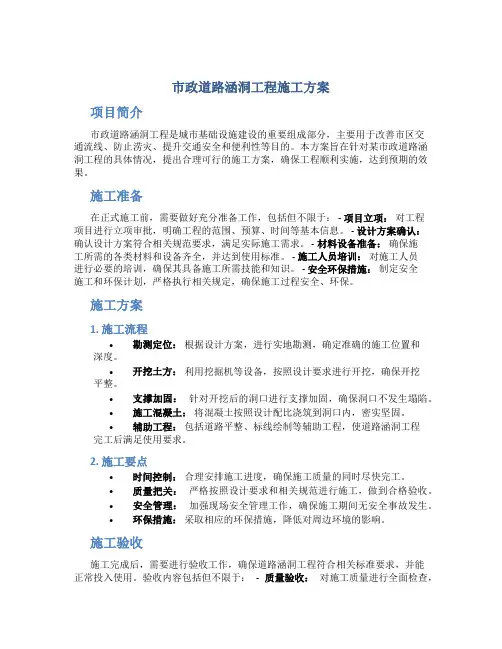 市政道路涵洞工程施工方案

项目简介

市政道路涵洞工程是城市基础设施建设的重要组成部分，主要用于改善市区交通流线、防止涝灾、提升交通安全和便利性等目的。本方案旨在针对某市政道路涵洞工程的具体情况，提出合理可行的施工方案，确保工程顺利实施，达到预期的效果。

施工准备

在正式施工前，需要做好充分准备工作，包括但不限于： - 项目立项： 对工程项目进行立项审批，明确工程的范围、预算、时间等基本信息。 - 设计方案确认： 确认设计方案符合相关规范要求，满足实际施工需求。 - 材料设备准备： 确保施工所需的各类材料和设备齐全，并达到使用标准。 - 施工人员培训： 对施工人员进行必要的培训，确保其具备施工所需技能和知识。 - 安全环保措施： 制定安全施工和环保计划，严格执行相关规定，确保施工过程安全、环保。

施工方案

1. 施工流程

• 勘测定位： 根据设计方案，进行实地勘测，确定准确的施工位置和深度。

• 开挖土方： 利用挖掘机等设备，按照设计要求进行开挖，确保开挖平整。

• 支撑加固： 针对开挖后的洞口进行支撑加固，确保洞口不发生塌陷。

• 施工混凝土： 将混凝土按照设计配比浇筑到洞口内，密实坚固。

• 辅助工程： 包括道路平整、标线绘制等辅助工程，使道路涵洞工程完工后满足使用要求。

2. 施工要点

• 时间控制： 合理安排施工进度，确保施工质量的同时尽快完工。

• 质量把关： 严格按照设计要求和相关规范进行施工，做到合格验收。

• 安全管理： 加强现场安全管理工作，确保施工期间无安全事故发生。

• 环保措施： 采取相应的环保措施，降低对周边环境的影响。

施工验收

施工完成后，需要进行验收工作，确保道路涵洞工程符合相关标准要求，并能正常投入使用。验收内容包括但不限于： - 质量验收： 对施工质量进行全面检查，